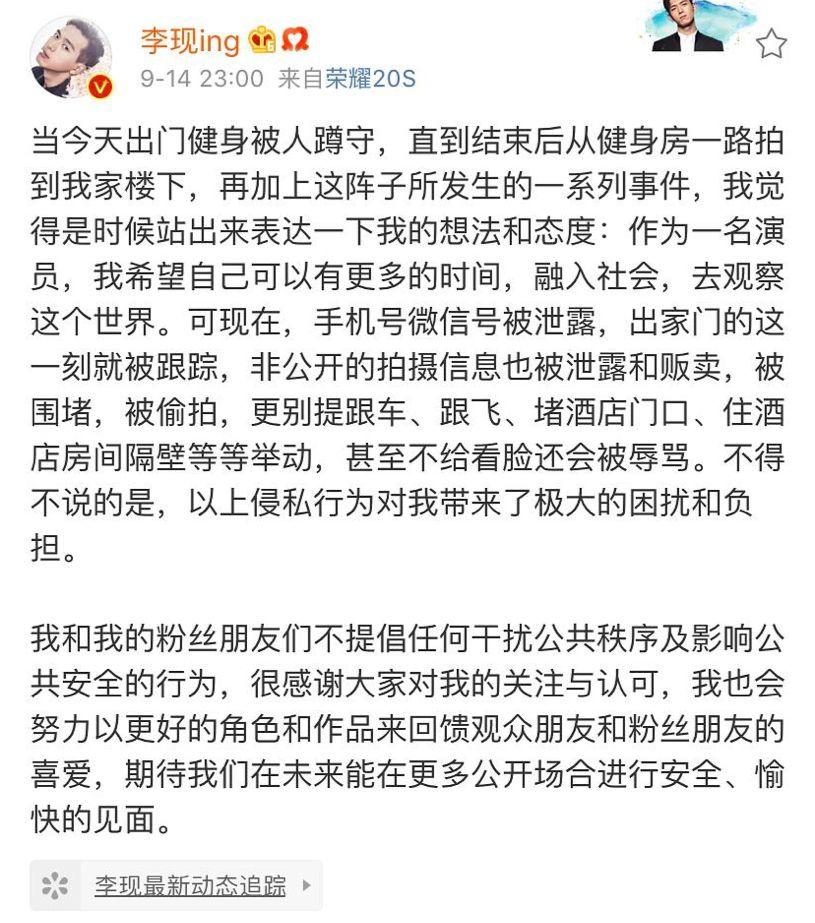 李现ing

9-14 23:00 来自荣耀20S

当今天出门健身被人蹲守，直到结束后从健身房一路拍到我家楼下，再加上这阵子所发生的一系列事件，我觉得是时候站出来表达一下我的想法和态度：作为一名演员，我希望自己可以有更多的时间，融入社会，去观察这个世界。可现在，手机号微信号被泄露，出家门的这一刻就被跟踪，非公开的拍摄信息也被泄露和贩卖，被围堵，被偷拍，更别提跟车、跟飞、堵酒店门口、住酒店房间隔壁等等举动，甚至不给看脸还会被辱骂。不得不说的是，以上侵私行为对我带来了极大的困扰和负担。

我和我的粉丝朋友们不提倡任何干扰公共秩序及影响公共安全的行为，很感谢大家对我的关注与认可，我也会努力以更好的角色和作品来回馈观众朋友和粉丝朋友的喜爱，期待我们在未来能在更多公开场合进行安全、愉快的见面。

李现最新动态追踪